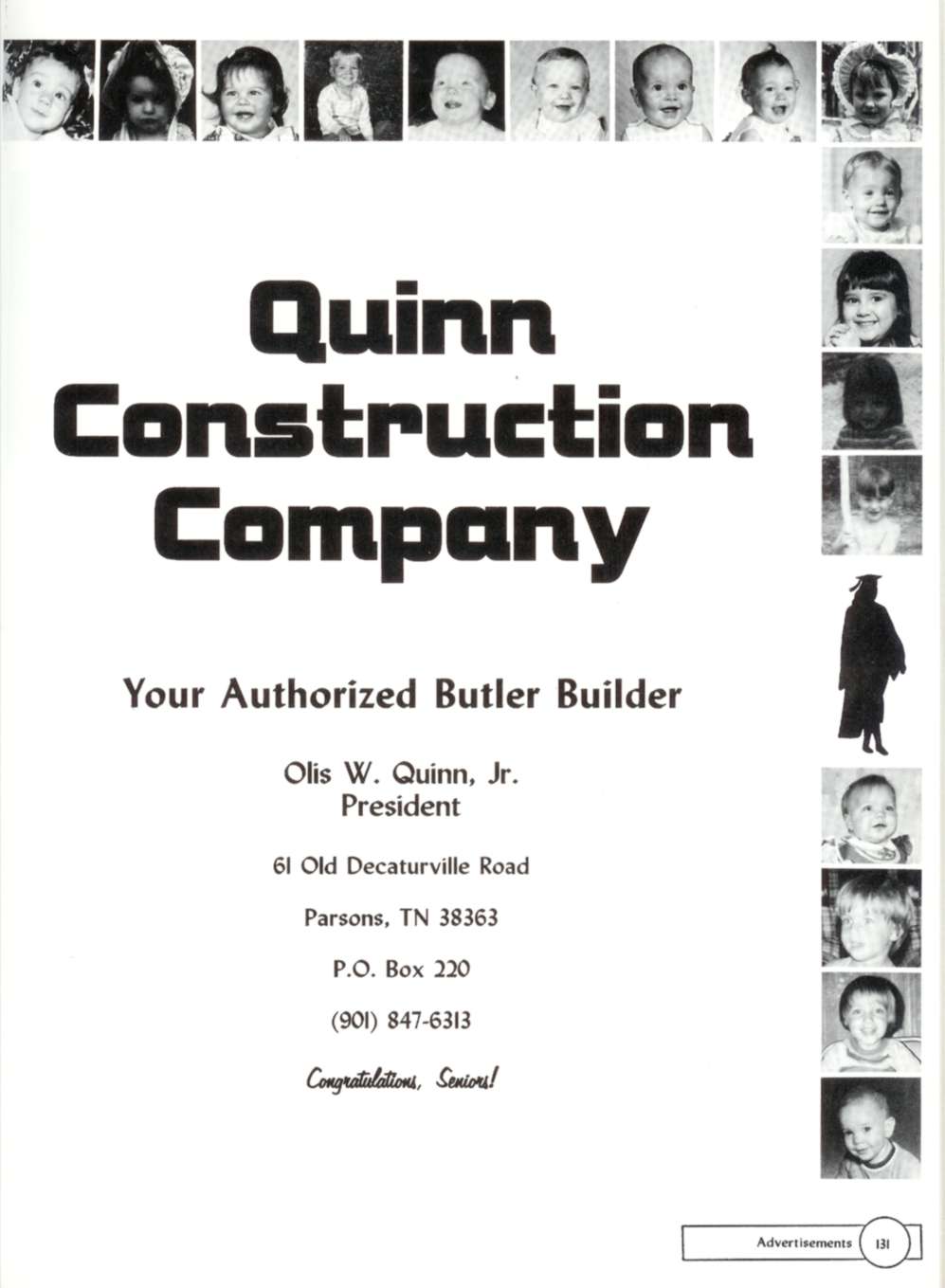 Quinn
Construction
Company

Your Authorized Butler Builder

Olis W. Quinn, Jr.
President

61 Old Decaturville Road

Parsons, TN 38363

P.O. Box 220

(901) 847-6313

Congratulations, Seniors!

Advertisements 131